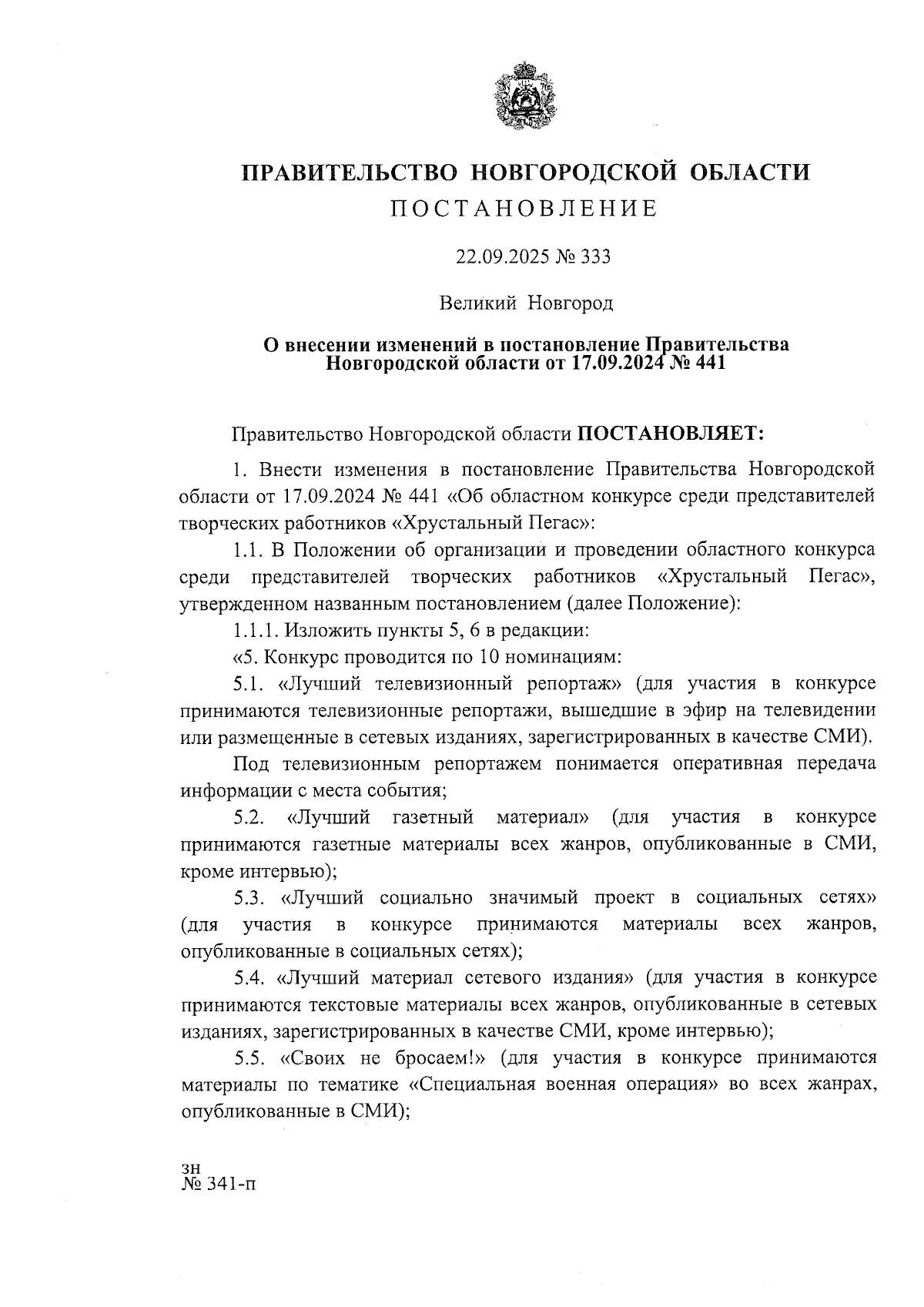 ПРАВИТЕЛЬСТВО НОВГОРОДСКОЙ ОБЛАСТИ

ПОСТАНОВЛЕНИЕ

22.09.2025 № 333

Великий Новгород

О внесении изменений в постановление Правительства Новгородской области от 17.09.2024 № 441

Правительство Новгородской области ПОСТАНОВЛЯЕТ:

1. Внести изменения в постановление Правительства Новгородской области от 17.09.2024 № 441 «Об областном конкурсе среди представителей творческих работников «Хрустальный Пегас»:

1.1. В Положении об организации и проведении областного конкурса среди представителей творческих работников «Хрустальный Пегас», утвержденном названным постановлением (далее Положение):

1.1.1. Изложить пункты 5, 6 в редакции:

«5. Конкурс проводится по 10 номинациям:

5.1. «Лучший телевизионный репортаж» (для участия в конкурсе принимаются телевизионные репортажи, вышедшие в эфир на телевидении или размещенные в сетевых изданиях, зарегистрированных в качестве СМИ).

Под телевизионным репортажем понимается оперативная передача информации с места события;

5.2. «Лучший газетный материал» (для участия в конкурсе принимаются газетные материалы всех жанров, опубликованные в СМИ, кроме интервью);

5.3. «Лучший социально значимый проект в социальных сетях» (для участия в конкурсе принимаются материалы всех жанров, опубликованные в социальных сетях);

5.4. «Лучший материал сетевого издания» (для участия в конкурсе принимаются текстовые материалы всех жанров, опубликованные в сетевых изданиях, зарегистрированных в качестве СМИ, кроме интервью);

5.5. «Своих не бросаем!» (для участия в конкурсе принимаются материалы по тематике «Специальная военная операция» во всех жанрах, опубликованные в СМИ);

зн
№ 341-п